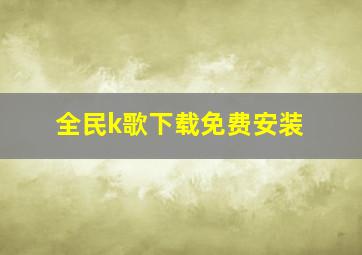 全民k歌下载免费安装